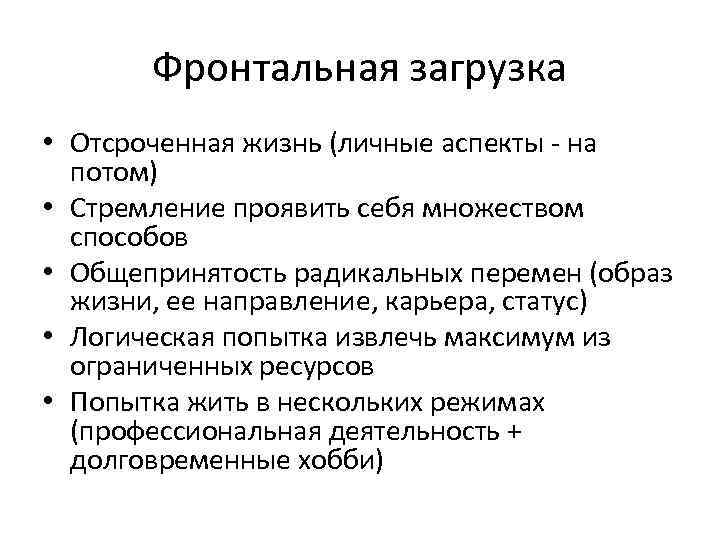 Фронтальная загрузка

• Отсроченная жизнь (личные аспекты - на потом)
• Стремление проявить себя множеством способов
• Общепринятость радикальных перемен (образ жизни, ее направление, карьера, статус)
• Логическая попытка извлечь максимум из ограниченных ресурсов
• Попытка жить в нескольких режимах (профессиональная деятельность + долговременные хобби)